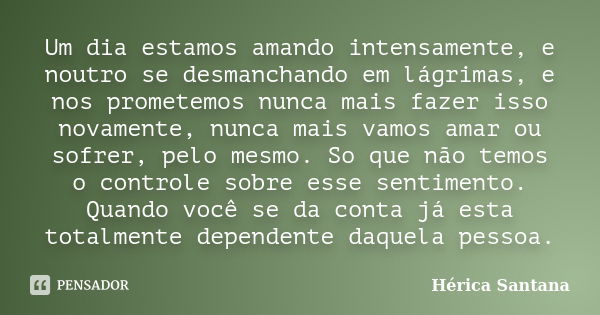 Um dia estamos amando intensamente, e noutro se desmanchando em lágrimas, e nos prometemos nunca mais fazer isso novamente, nunca mais vamos amar ou sofrer, pelo mesmo. So que não temos o controle sobre esse sentimento. Quando você se da conta já esta totalmente dependente daquela pessoa.

PENSADOR

Hérica Santana